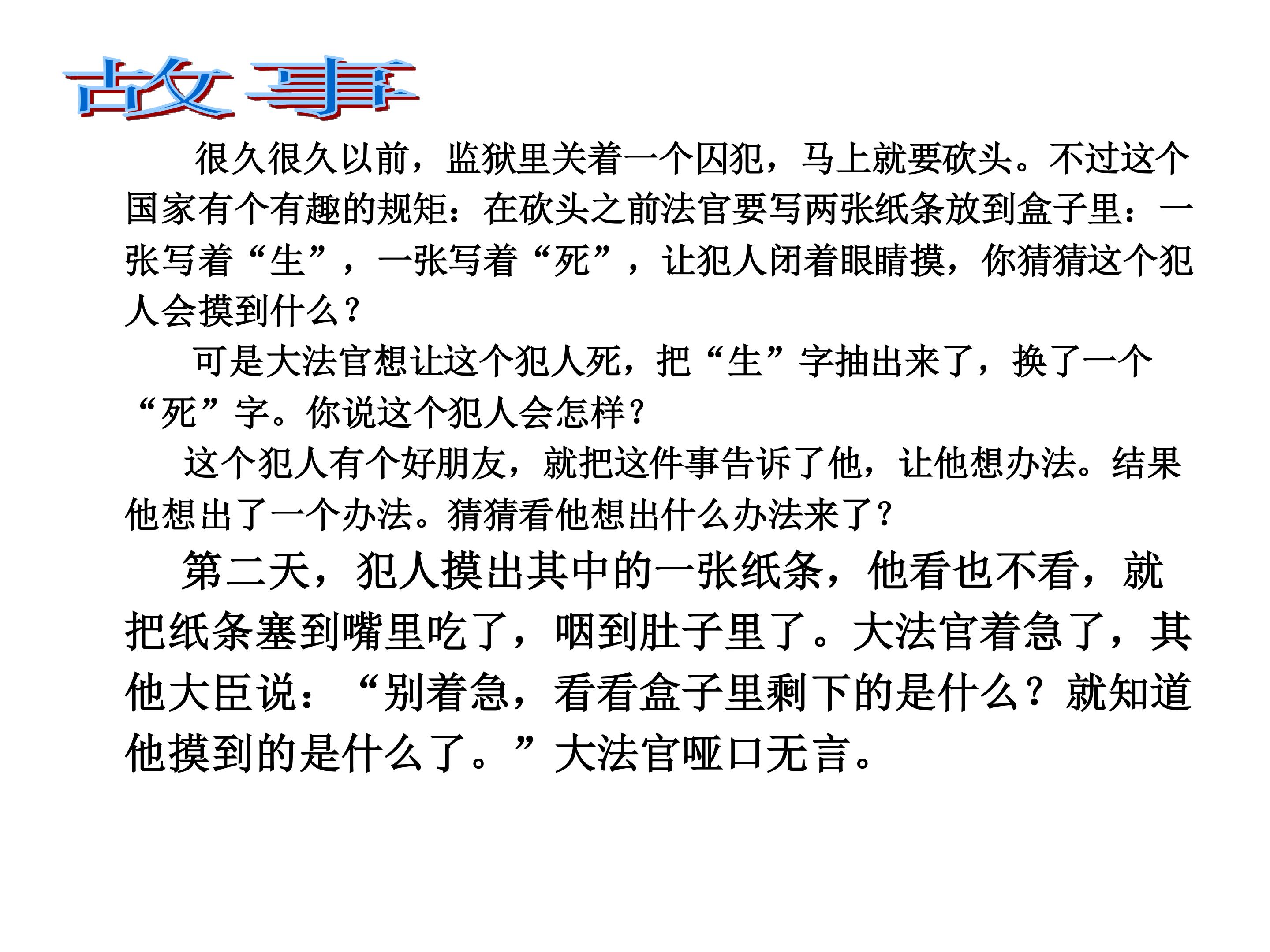 故事

很久很久以前，监狱里关着一个囚犯，马上就要砍头。不过这个国家有个有趣的规矩：在砍头之前法官要写两张纸条放到盒子里：一张写着“生”，一张写着“死”，让犯人闭着眼睛摸，你猜猜这个犯人会摸到什么？

可是大法官想让这个犯人死，把“生”字抽出来了，换了一个“死”字。你说这个犯人会怎样？

这个犯人有个好朋友，就把这件事告诉了他，让他想办法。结果他想出了一个办法。猜猜看他想出什么办法来了？

第二天，犯人摸出其中的一张纸条，他看也不看，就把纸条塞到嘴里吃了，咽到肚子里了。大法官着急了，其他大臣说：“别着急，看看盒子里剩下的是什么？就知道他摸到的是什么了。”大法官哑口无言。